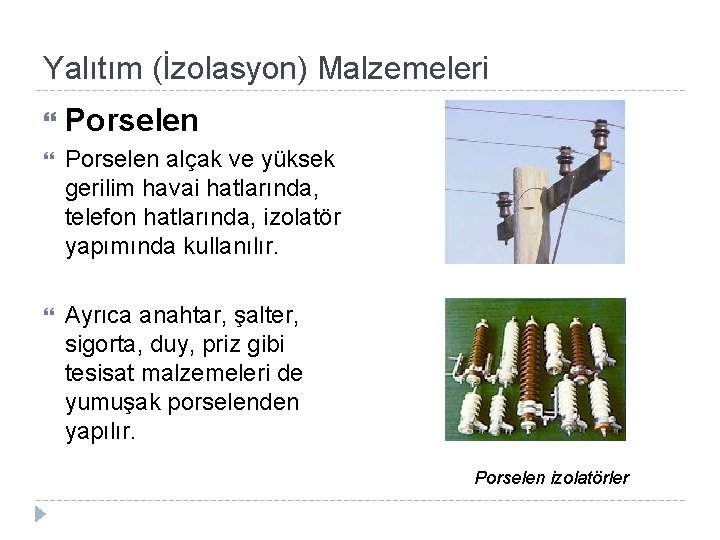 Yalıtım (İzolasyon) Malzemeleri

Porselen

Porselen alçak ve yüksek gerilim havai hatlarında, telefon hatlarında, izolatör yapımında kullanılır.

Ayrıca anahtar, şalter, sigorta, duy, priz gibi tesisat malzemeleri de yumuşak porselenden yapılır.

Porselen izolatörler